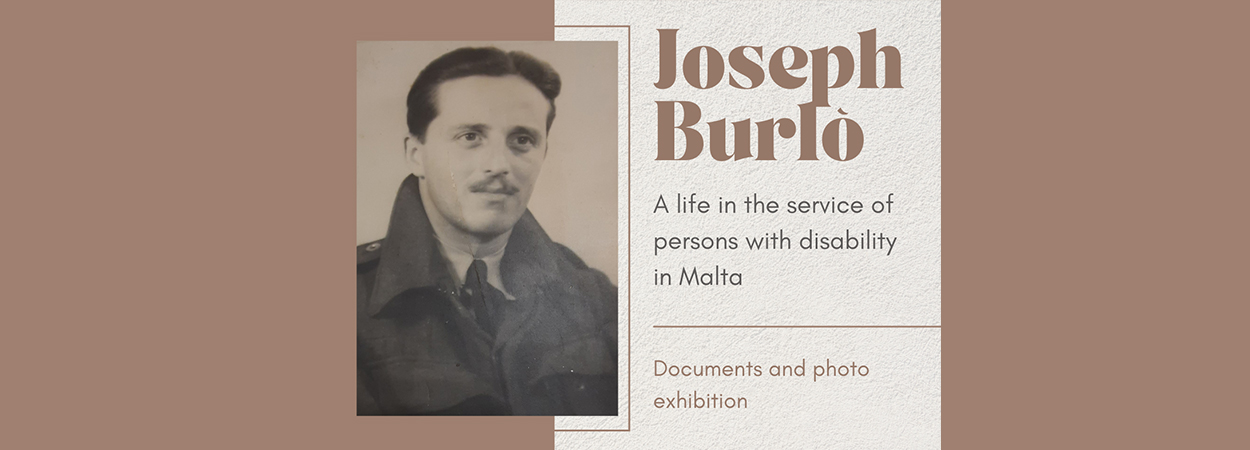 Joseph Burlò

A life in the service of persons with disability in Malta

Documents and photo exhibition